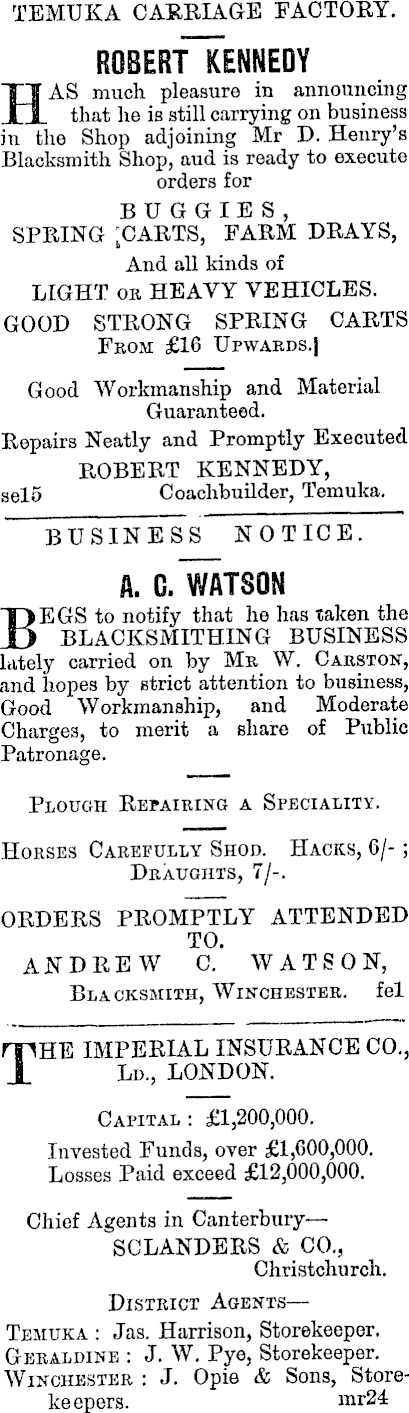 TEMUKA CARRIAGE FACTORY.

ROBERT KENNEDY

HAS much pleasure in announcing that he is still carrying on business in the Shop adjoining Mr D. Henry's Blacksmith Shop, aud is ready to execute orders for

BUGGIES,
SPRING CARTS, FARM DRAYS,
And all kinds of
LIGHT OR HEAVY VEHICLES.

GOOD STRONG SPRING CARTS
FROM £16 UPWARDS.

Good Workmanship and Material Guaranteed.

Repairs Neatly and Promptly Executed

ROBERT KENNEDY,
se15 Coachbuilder, Temuka.

BUSINESS NOTICE.

A. C. WATSON

BEGS to notify that he has taken the BLACKSMITHING BUSINESS lately carried on by MR W. CARSTON, and hopes by strict attention to business, Good Workmanship, and Moderate Charges, to merit a share of Public Patronage.

PLOUGH REPAIRING A SPECIALITY.

HORSES CAREFULLY SHOD. HACKS, 6/- ; DRAUGHTS, 7/-.

ORDERS PROMPTLY ATTENDED TO.

ANDREW C. WATSON,
BLACKSMITH, WINCHESTER. fe1

THE IMPERIAL INSURANCE CO., LD., LONDON.

CAPITAL : £1,200,000.

Invested Funds, over £1,600,000.
Losses Paid exceed £12,000,000.

Chief Agents in Canterbury—
SCLANDERS & CO.,
Christchurch.

DISTRICT AGENTS—
TEMUKA : Jas. Harrison, Storekeeper.
GERALDINE : J. W. Pye, Storekeeper.
WINCHESTER : J. Opie & Sons, Storekeepers. mr24